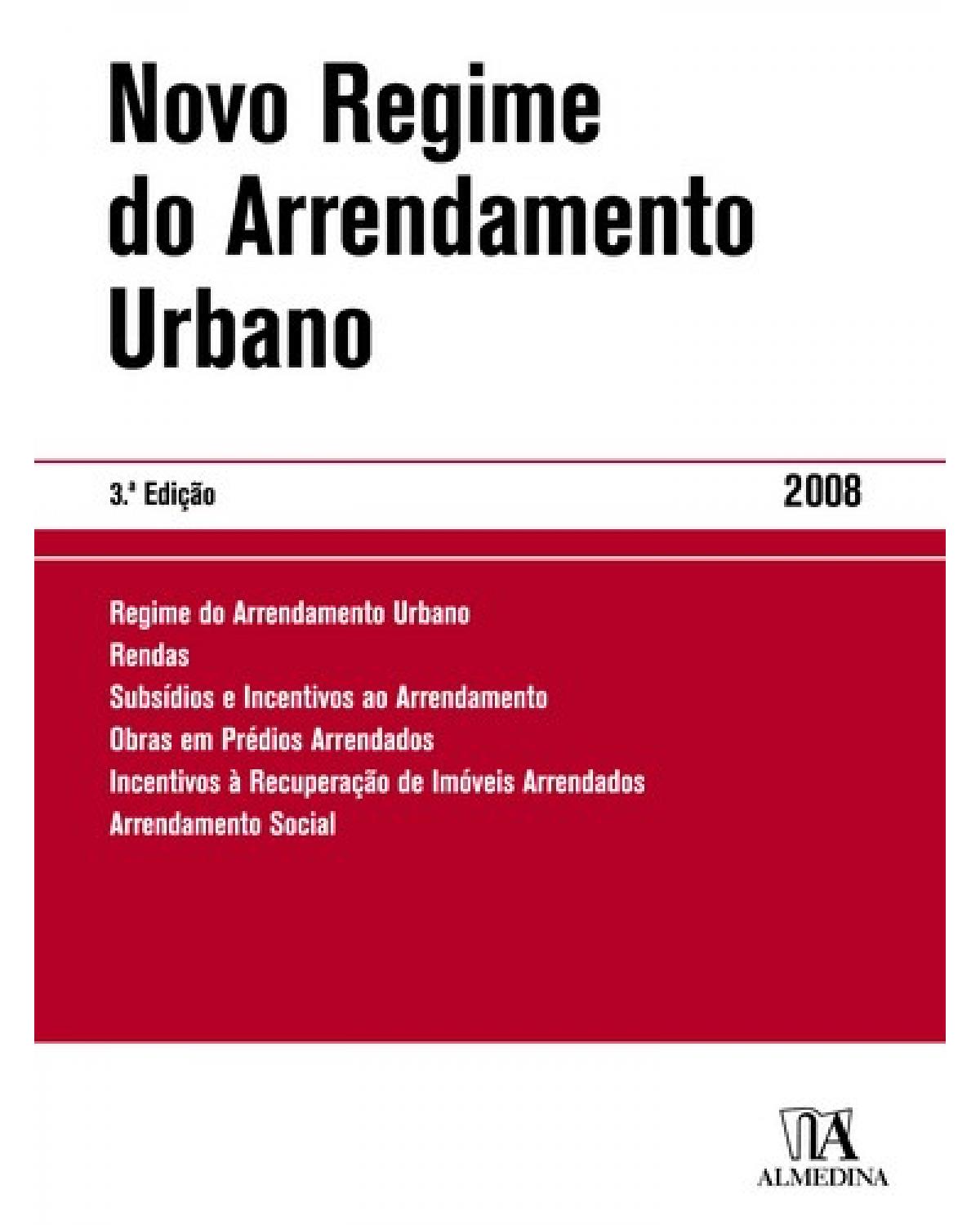 Novo Regime do Arrendamento Urbano

3.ª Edição

2008

Regime do Arrendamento Urbano
Rendas
Subsídios e Incentivos ao Arrendamento
Obras em Prédios Arrendados
Incentivos à Recuperação de Imóveis Arrendados
Arrendamento Social

ALMEDINA